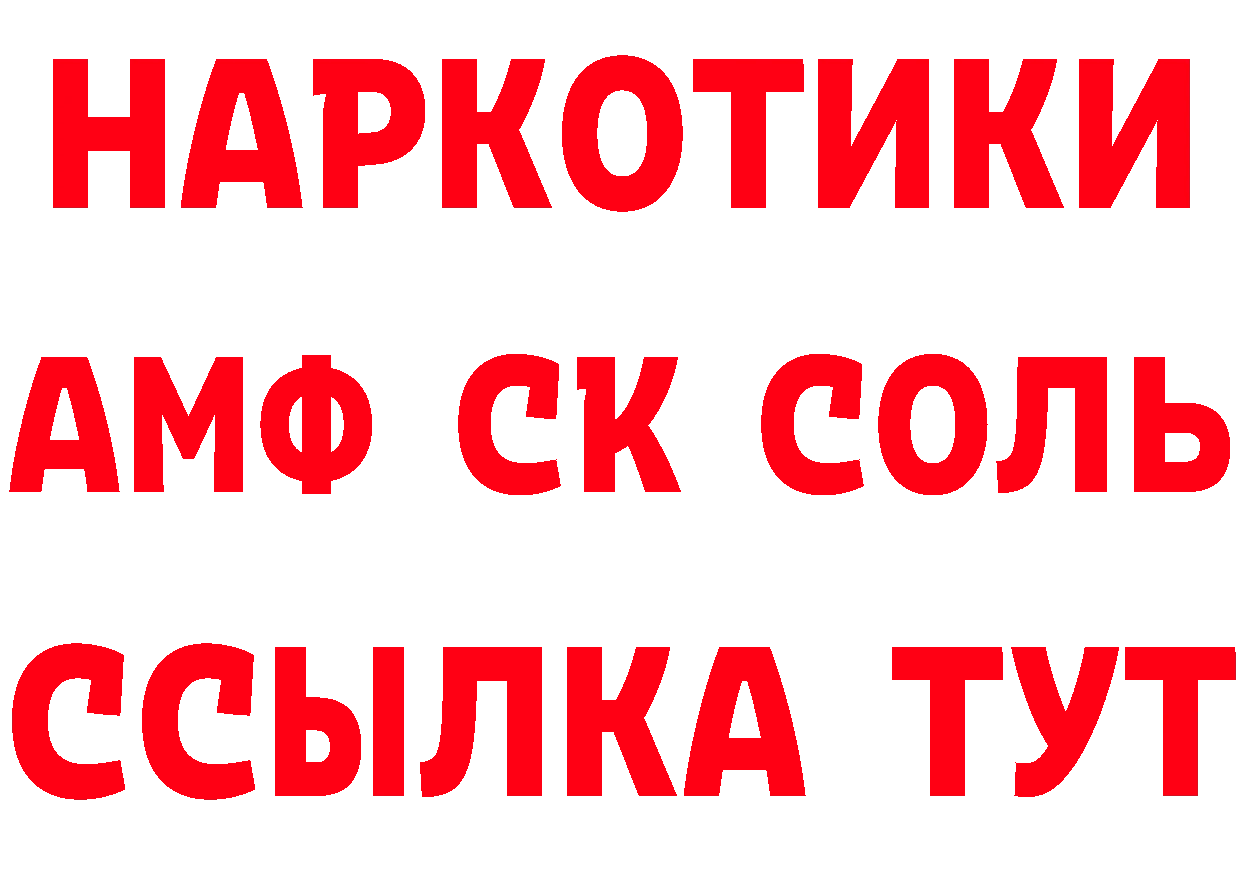 НАРКОТИКИ

АМФ СК СОЛЬ

ССЫЛКА ТУТ